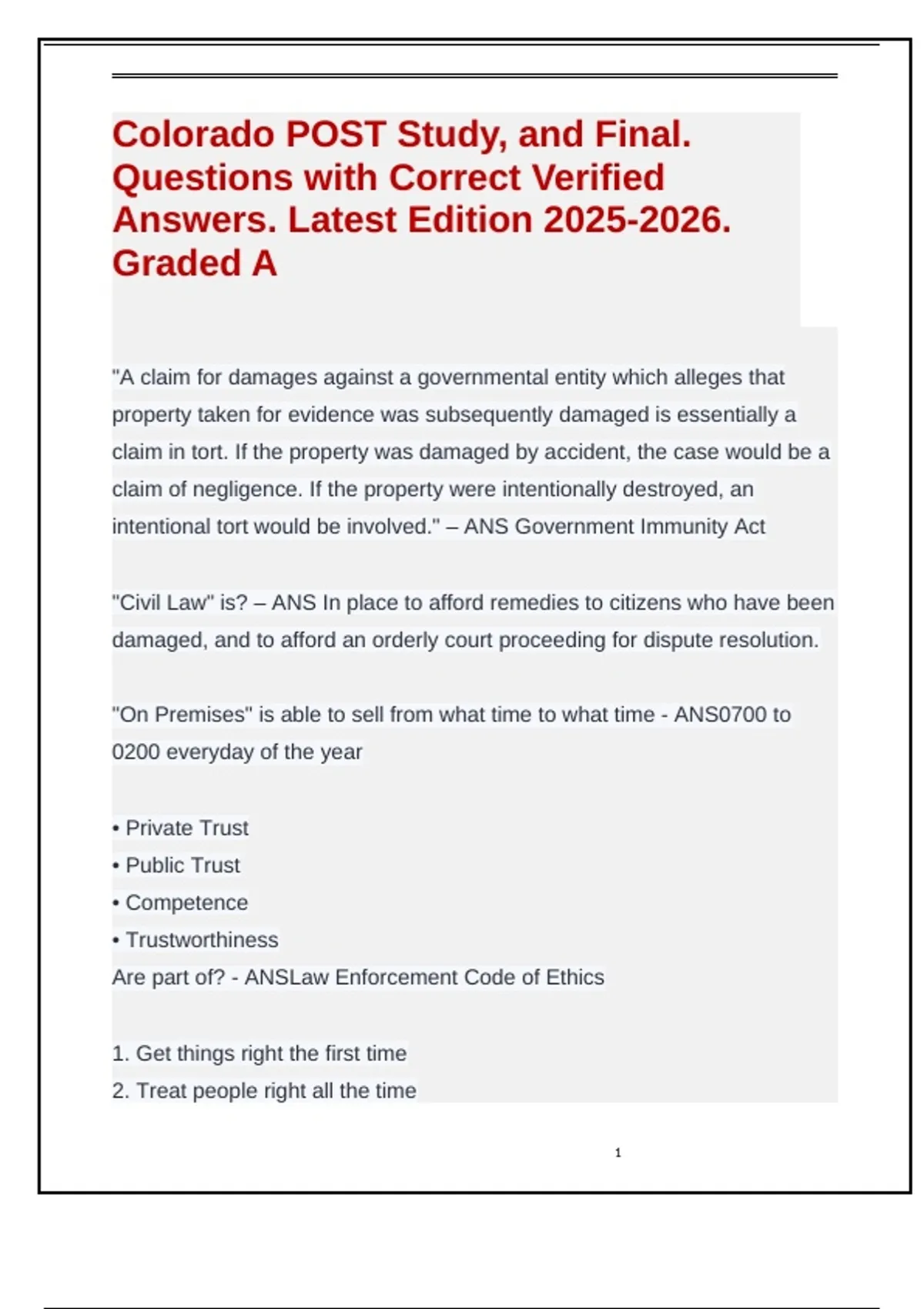 Colorado POST Study, and Final. Questions with Correct Verified Answers. Latest Edition 2025-2026. Graded A

"A claim for damages against a governmental entity which alleges that property taken for evidence was subsequently damaged is essentially a claim in tort. If the property was damaged by accident, the case would be a claim of negligence. If the property were intentionally destroyed, an intentional tort would be involved." – ANS Government Immunity Act

"Civil Law" is? – ANS In place to afford remedies to citizens who have been damaged, and to afford an orderly court proceeding for dispute resolution.

"On Premises" is able to sell from what time to what time - ANS0700 to 0200 everyday of the year

• Private Trust
• Public Trust
• Competence
• Trustworthiness
Are part of? - ANSLaw Enforcement Code of Ethics

1. Get things right the first time
2. Treat people right all the time

1